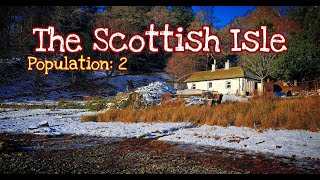 The Scottish Isle
Population: 2